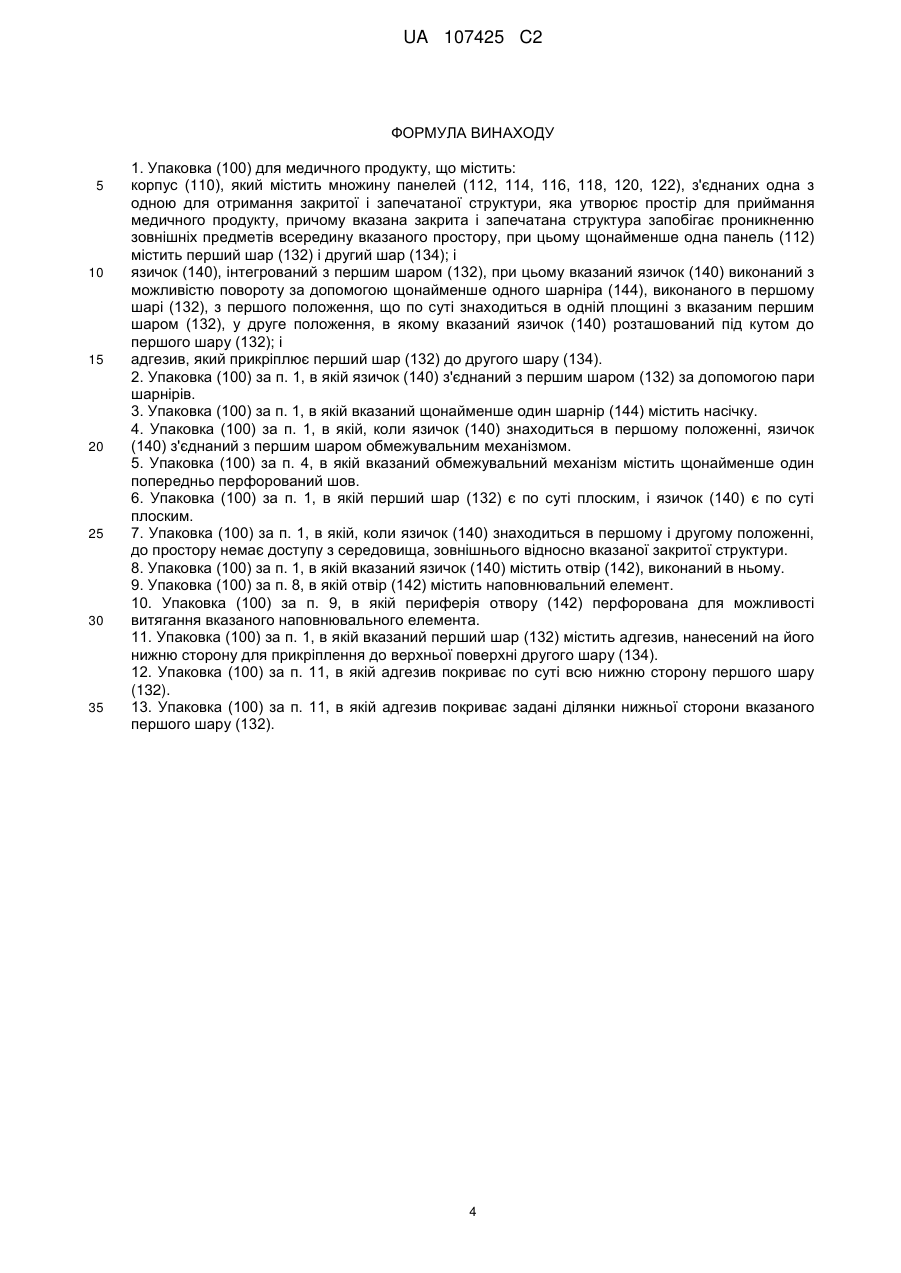 UA 107425 C2

ФОРМУЛА ВИНАХОДУ

1. Упаковка (100) для медичного продукту, що містить:

5 корпус (110), який містить множину панелей (112, 114, 116, 118, 120, 122), з'єднаних одна з одною для отримання закритої і запечатаної структури, яка утворює простір для приймання медичного продукту, причому вказана закрита і запечатана структура запобігає проникненню зовнішніх предметів всередину вказаного простору, при цьому щонайменше одна панель (112) містить перший шар (132) і другий шар (134); і

10 язичок (140), інтегрований з першим шаром (132), при цьому вказаний язичок (140) виконаний з можливістю повороту за допомогою щонайменше одного шарніра (144), виконаного в першому шарі (132), з першого положення, що по суті знаходиться в одній площині з вказаним першим шаром (132), у друге положення, в якому вказаний язичок (140) розташований під кутом до першого шару (132); і

15 адгезив, який прикріплює перший шар (132) до другого шару (134).

2. Упаковка (100) за п. 1, в якій язичок (140) з'єднаний з першим шаром (132) за допомогою пари шарнірів.

3. Упаковка (100) за п. 1, в якій вказаний щонайменше один шарнір (144) містить насічку.

4. Упаковка (100) за п. 1, в якій, коли язичок (140) знаходиться в першому положенні, язичок

20 (140) з'єднаний з першим шаром обмежувальним механізмом.

5. Упаковка (100) за п. 4, в якій вказаний обмежувальний механізм містить щонайменше один попередньо перфорований шов.

6. Упаковка (100) за п. 1, в якій перший шар (132) є по суті плоским, і язичок (140) є по суті плоским.

25 7. Упаковка (100) за п. 1, в якій, коли язичок (140) знаходиться в першому і другому положенні, до простору немає доступу з середовища, зовнішнього відносно вказаної закритої структури.

8. Упаковка (100) за п. 1, в якій вказаний язичок (140) містить отвір (142), виконаний в ньому.

9. Упаковка (100) за п. 8, в якій отвір (142) містить наповнювальний елемент.

10. Упаковка (100) за п. 9, в якій периферія отвору (142) перфорована для можливості

30 витягання вказаного наповнювального елемента.

11. Упаковка (100) за п. 1, в якій вказаний перший шар (132) містить адгезив, нанесений на його нижню сторону для прикріплення до верхньої поверхні другого шару (134).

12. Упаковка (100) за п. 11, в якій адгезив покриває по суті всю нижню сторону першого шару (132).

35 13. Упаковка (100) за п. 11, в якій адгезив покриває задані ділянки нижньої сторони вказаного першого шару (132).

4